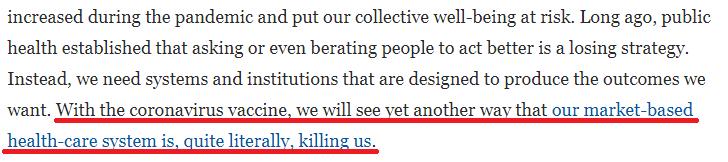 increased during the pandemic and put our collective well-being at risk. Long ago, public health established that asking or even berating people to act better is a losing strategy. Instead, we need systems and institutions that are designed to produce the outcomes we want. With the coronavirus vaccine, we will see yet another way that our market-based health-care system is, quite literally, killing us.